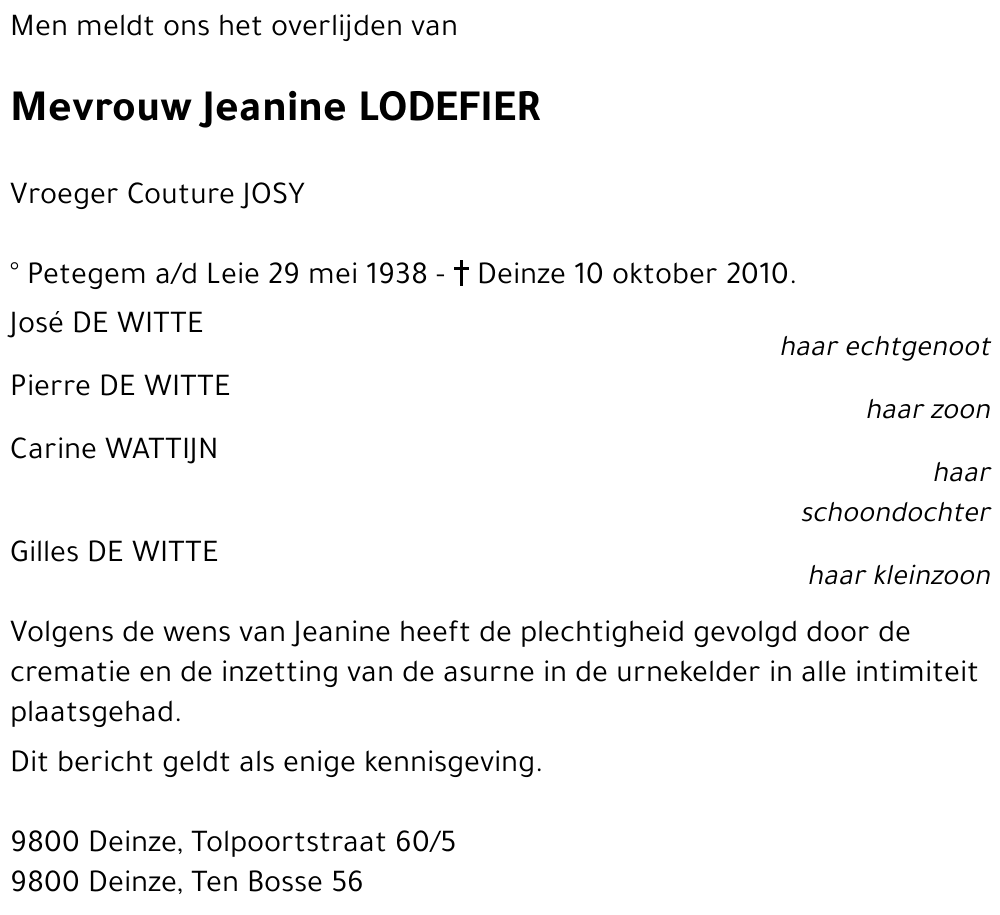 Men meldt ons het overlijden van

Mevrouw Jeanine LODEFIER

Vroeger Couture JOSY

° Petegem a/d Leie 29 mei 1938 - † Deinze 10 oktober 2010.

José DE WITTE
haar echtgenoot

Pierre DE WITTE
haar zoon

Carine WATTIJN
haar schoondochter

Gilles DE WITTE
haar kleinzoon

Volgens de wens van Jeanine heeft de plechtigheid gevolgd door de crematie en de inzetting van de asurne in de urnekelder in alle intimiteit plaatsgehad.

Dit bericht geldt als enige kennisgeving.

9800 Deinze, Tolpoortstraat 60/5
9800 Deinze, Ten Bosse 56